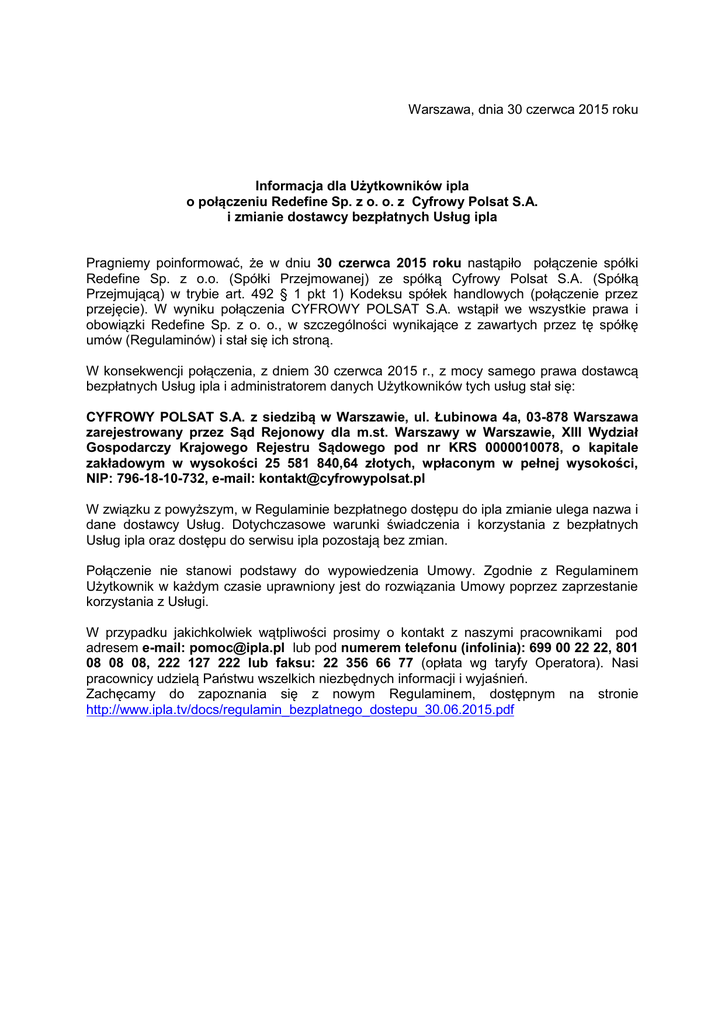 Warszawa, dnia 30 czerwca 2015 roku

Informacja dla Użytkowników ipla
o połączeniu Redefine Sp. z o. o. z Cyfrowy Polsat S.A.
i zmianie dostawcy bezpłatnych Usług ipla

Pragniemy poinformować, że w dniu 30 czerwca 2015 roku nastąpiło połączenie spółki Redefine Sp. z o.o. (Spółki Przejmowanej) ze spółką Cyfrowy Polsat S.A. (Spółką Przejmującą) w trybie art. 492 § 1 pkt 1) Kodeksu spółek handlowych (połączenie przez przejęcie). W wyniku połączenia CYFROWY POLSAT S.A. wstąpił we wszystkie prawa i obowiązki Redefine Sp. z o. o., w szczególności wynikające z zawartych przez tę spółkę umów (Regulaminów) i stał się ich stroną.

W konsekwencji połączenia, z dniem 30 czerwca 2015 r., z mocy samego prawa dostawcą bezpłatnych Usług ipla i administratorem danych Użytkowników tych usług stał się:

CYFROWY POLSAT S.A. z siedzibą w Warszawie, ul. Łubinowa 4a, 03-878 Warszawa zarejestrowany przez Sąd Rejonowy dla m.st. Warszawy w Warszawie, XIII Wydział Gospodarczy Krajowego Rejestru Sądowego pod nr KRS 0000010078, o kapitale zakładowym w wysokości 25 581 840,64 złotych, wpłaconym w pełnej wysokości, NIP: 796-18-10-732, e-mail: kontakt@cyfrowypolsat.pl

W związku z powyższym, w Regulaminie bezpłatnego dostępu do ipla zmianie ulega nazwa i dane dostawcy Usług. Dotychczasowe warunki świadczenia i korzystania z bezpłatnych Usług ipla oraz dostępu do serwisu ipla pozostają bez zmian.

Połączenie nie stanowi podstawy do wypowiedzenia Umowy. Zgodnie z Regulaminem Użytkownik w każdym czasie uprawniony jest do rozwiązania Umowy poprzez zaprzestanie korzystania z Usługi.

W przypadku jakichkolwiek wątpliwości prosimy o kontakt z naszymi pracownikami pod adresem e-mail: pomoc@ipla.pl lub pod numerem telefonu (infolinia): 699 00 22 22, 801 08 08 08, 222 127 222 lub faksu: 22 356 66 77 (opłata wg taryfy Operatora). Nasi pracownicy udzielą Państwu wszelkich niezbędnych informacji i wyjaśnień.
Zachęcamy do zapoznania się z nowym Regulaminem, dostępnym na stronie http://www.ipla.tv/docs/regulamin_bezplatnego_dostepu_30.06.2015.pdf